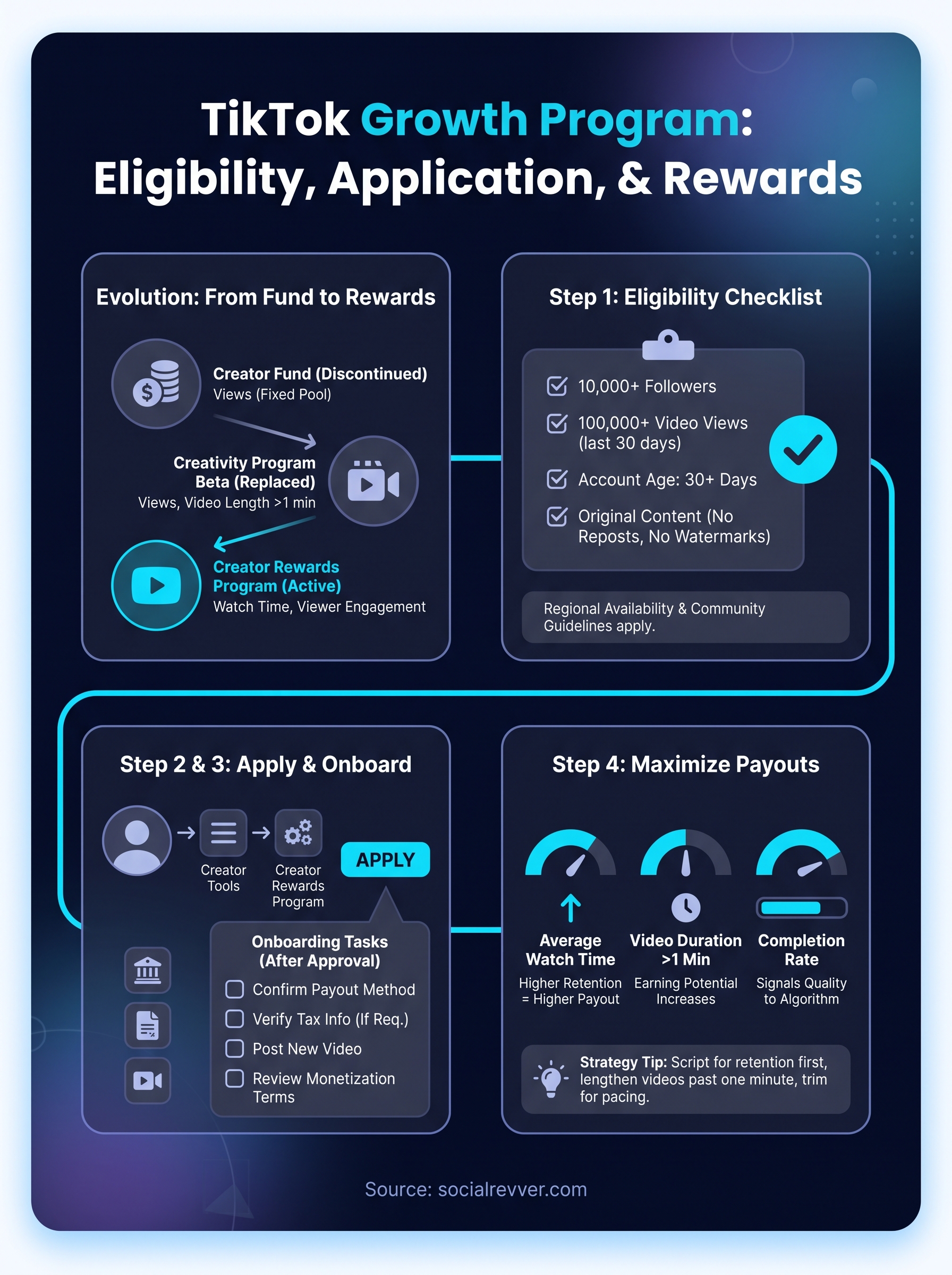 TikTok Growth Program: Eligibility, Application, & Rewards

Evolution: From Fund to Rewards

Creator Fund (Discontinued)
Views (Fixed Pool)

Creativity Program Beta (Replaced)
Views, Video Length >1 min

Creator Rewards Program (Active)
Watch Time, Viewer Engagement

Step 1: Eligibility Checklist

10,000+ Followers
100,000+ Video Views (last 30 days)
Account Age: 30+ Days
Original Content (No Reposts, No Watermarks)

Regional Availability & Community Guidelines apply.

Step 2 & 3: Apply & Onboard

Creator Tools
Creator Rewards Program
APPLY

Onboarding Tasks (After Approval)
Confirm Payout Method
Verify Tax Info (If Req.)
Post New Video
Review Monetization Terms

Step 4: Maximize Payouts

Average Watch Time
Higher Retention = Higher Payout

Video Duration >1 Min
Earning Potential Increases

Completion Rate
Signals Quality to Algorithm

Strategy Tip: Script for retention first, lengthen videos past one minute, trim for pacing.

Source: socialrevver.com